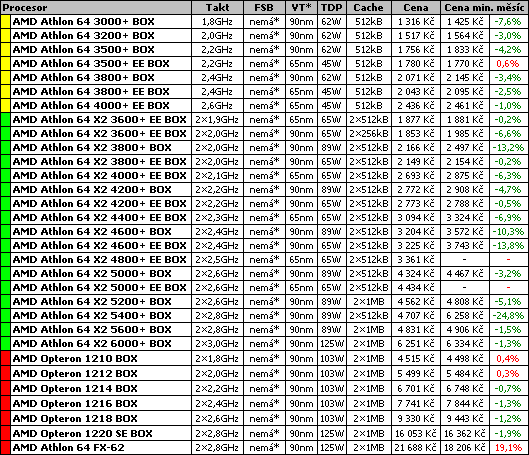 | Procesor | Takt | FSB | VT* | TDP | Cache | Cena | Cena min. měsíc | |
|---|---|---|---|---|---|---|---|---|
| AMD Athlon 64 3000+ BOX | 1,8GHz | nemá* | 90nm | 62W | 512kB | 1 316 Kč | 1 425 Kč | -7,6% |
| AMD Athlon 64 3200+ BOX | 2,0GHz | nemá* | 90nm | 62W | 512kB | 1 517 Kč | 1 564 Kč | -3,0% |
| AMD Athlon 64 3500+ BOX | 2,2GHz | nemá* | 90nm | 62W | 512kB | 1 756 Kč | 1 833 Kč | -4,2% |
| AMD Athlon 64 3500+ EE BOX | 2,2GHz | nemá* | 65nm | 45W | 512kB | 1 780 Kč | 1 770 Kč | 0,6% |
| AMD Athlon 64 3800+ BOX | 2,4GHz | nemá* | 90nm | 62W | 512kB | 2 071 Kč | 2 145 Kč | -3,4% |
| AMD Athlon 64 3800+ EE BOX | 2,4GHz | nemá* | 65nm | 45W | 512kB | 2 043 Kč | 2 095 Kč | -2,5% |
| AMD Athlon 64 4000+ EE BOX | 2,6GHz | nemá* | 65nm | 45W | 512kB | 2 436 Kč | 2 461 Kč | -1,0% |
| AMD Athlon 64 X2 3600+ EE BOX | 2×1,9GHz | nemá* | 65nm | 65W | 2×512kB | 1 877 Kč | 1 881 Kč | -0,2% |
| AMD Athlon 64 X2 3600+ EE BOX | 2×2,0GHz | nemá* | 90nm | 65W | 2×256kB | 1 853 Kč | 1 985 Kč | -6,6% |
| AMD Athlon 64 X2 3800+ BOX | 2×2,0GHz | nemá* | 90nm | 89W | 2×512kB | 2 166 Kč | 2 497 Kč | -13,2% |
| AMD Athlon 64 X2 3800+ EE BOX | 2×2,0GHz | nemá* | 90nm | 65W | 2×512kB | 2 149 Kč | 2 154 Kč | -0,2% |
| AMD Athlon 64 X2 4000+ EE BOX | 2×2,1GHz | nemá* | 65nm | 65W | 2×512kB | 2 693 Kč | 2 875 Kč | -6,3% |
| AMD Athlon 64 X2 4200+ BOX | 2×2,2GHz | nemá* | 90nm | 89W | 2×512kB | 2 772 Kč | 2 908 Kč | -4,7% |
| AMD Athlon 64 X2 4200+ EE BOX | 2×2,2GHz | nemá* | 90nm | 65W | 2×512kB | 2 773 Kč | 2 788 Kč | -0,5% |
| AMD Athlon 64 X2 4400+ EE BOX | 2×2,3GHz | nemá* | 65nm | 65W | 2×512kB | 3 094 Kč | 3 324 Kč | -6,9% |
| AMD Athlon 64 X2 4600+ BOX | 2×2,4GHz | nemá* | 90nm | 89W | 2×512kB | 3 204 Kč | 3 572 Kč | -10,3% |
| AMD Athlon 64 X2 4600+ EE BOX | 2×2,4GHz | nemá* | 90nm | 65W | 2×512kB | 3 225 Kč | 3 743 Kč | -13,8% |
| AMD Athlon 64 X2 4800+ EE BOX | 2×2,5GHz | nemá* | 65nm | 65W | 2×512kB | 3 361 Kč | - | - |
| AMD Athlon 64 X2 5000+ BOX | 2×2,6GHz | nemá* | 90nm | 89W | 2×512kB | 4 324 Kč | 4 467 Kč | -3,2% |
| AMD Athlon 64 X2 5000+ EE BOX | 2×2,6GHz | nemá* | 65nm | 65W | 2×512kB | 4 434 Kč | - | - |
| AMD Athlon 64 X2 5200+ BOX | 2×2,6GHz | nemá* | 90nm | 89W | 2×1MB | 4 562 Kč | 4 808 Kč | -5,1% |
| AMD Athlon 64 X2 5400+ BOX | 2×2,8GHz | nemá* | 90nm | 89W | 2×512kB | 4 707 Kč | 6 258 Kč | -24,8% |
| AMD Athlon 64 X2 5600+ BOX | 2×2,8GHz | nemá* | 90nm | 89W | 2×1MB | 4 831 Kč | 4 906 Kč | -1,5% |
| AMD Athlon 64 X2 6000+ BOX | 2×3,0GHz | nemá* | 90nm | 125W | 2×1MB | 6 251 Kč | 6 334 Kč | -1,3% |
| AMD Opteron 1210 BOX | 2×1,8GHz | nemá* | 90nm | 103W | 2×1MB | 4 515 Kč | 4 498 Kč | 0,4% |
| AMD Opteron 1212 BOX | 2×2,0GHz | nemá* | 90nm | 103W | 2×1MB | 5 499 Kč | 5 484 Kč | 0,3% |
| AMD Opteron 1214 BOX | 2×2,2GHz | nemá* | 90nm | 103W | 2×1MB | 6 701 Kč | 6 748 Kč | -0,7% |
| AMD Opteron 1216 BOX | 2×2,4GHz | nemá* | 90nm | 103W | 2×1MB | 7 741 Kč | 7 844 Kč | -1,3% |
| AMD Opteron 1218 BOX | 2×2,6GHz | nemá* | 90nm | 103W | 2×1MB | 9 330 Kč | 9 443 Kč | -1,2% |
| AMD Opteron 1220 SE BOX | 2×2,8GHz | nemá* | 90nm | 125W | 2×1MB | 16 053 Kč | 16 362 Kč | -1,9% |
| AMD Athlon 64 FX-62 | 2×2,8GHz | nemá* | 90nm | 125W | 2×1MB | 21 688 Kč | 18 206 Kč | 19,1% |